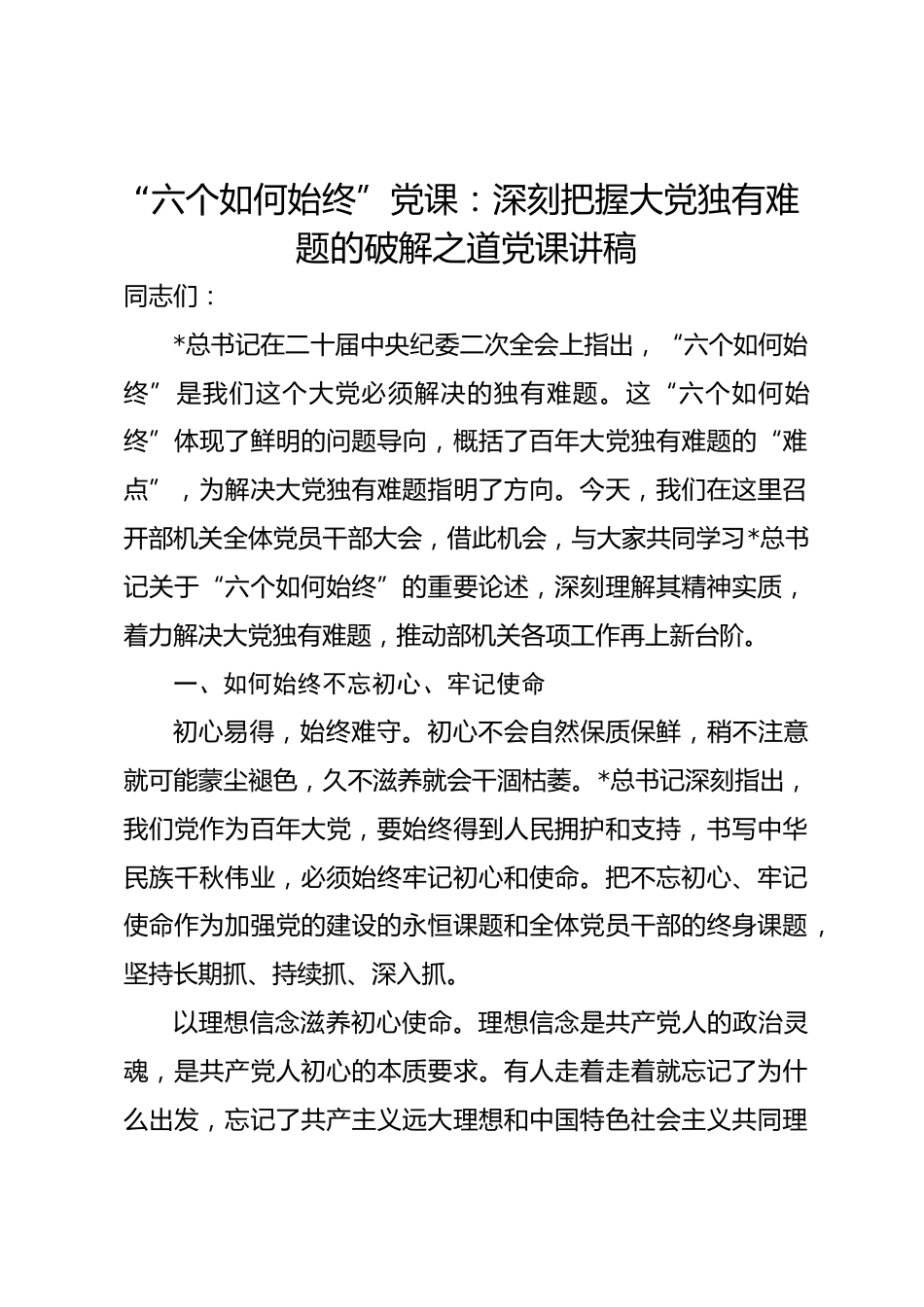 “六个如何始终”党课：深刻把握大党独有难题的破解之道党课讲稿

同志们：

*总书记在二十届中央纪委二次全会上指出，“六个如何始终”是我们这个大党必须解决的独有难题。这“六个如何始终”体现了鲜明的问题导向，概括了百年大党独有难题的“难点”，为解决大党独有难题指明了方向。今天，我们在这里召开部机关全体党员干部大会，借此机会，与大家共同学习*总书记关于“六个如何始终”的重要论述，深刻理解其精神实质，着力解决大党独有难题，推动部机关各项工作再上新台阶。

一、如何始终不忘初心、牢记使命

初心易得，始终难守。初心不会自然保质保鲜，稍不注意就可能蒙尘褪色，久不滋养就会干涸枯萎。*总书记深刻指出，我们党作为百年大党，要始终得到人民拥护和支持，书写中华民族千秋伟业，必须始终牢记初心和使命。把不忘初心、牢记使命作为加强党的建设的永恒课题和全体党员干部的终身课题，坚持长期抓、持续抓、深入抓。

以理想信念滋养初心使命。理想信念是共产党人的政治灵魂，是共产党人初心的本质要求。有人走着走着就忘记了为什么出发，忘记了共产主义远大理想和中国特色社会主义共同理